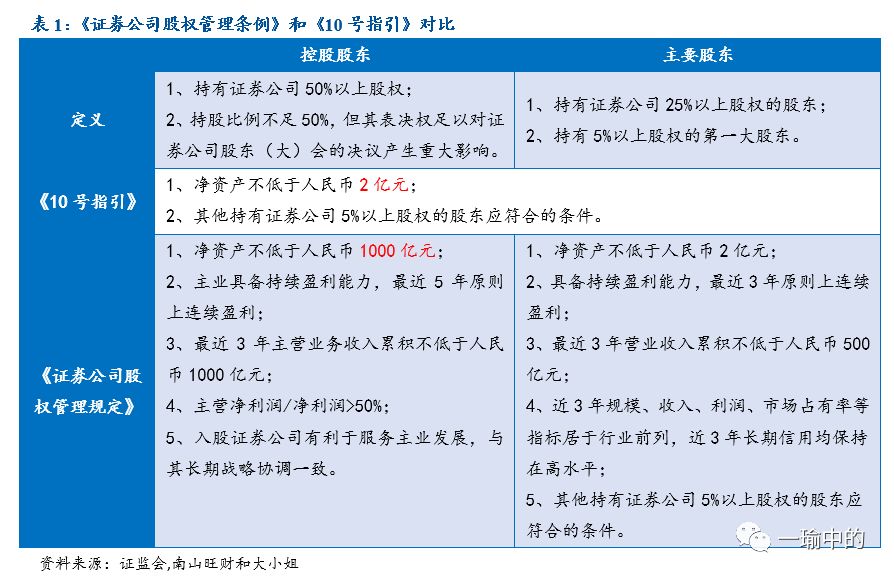 表 1：《证券公司股权管理条例》和《10 号指引》对比

| | 控股股东 | 主要股东 |
|---|---|---|
| 定义 | 1、持有证券公司 50%以上股权；<br>2、持股比例不足 50%，但其表决权足以对证券公司股东（大）会的决议产生重大影响。 | 1、持有证券公司 25%以上股权的股东；<br>2、持有 5%以上股权的第一大股东。 |
| 《10 号指引》 | 1、净资产不低于人民币 2 亿元；<br>2、其他持有证券公司 5%以上股权的股东应符合的条件。 | |
| 《证券公司股权管理规定》 | 1、净资产不低于人民币 1000 亿元；<br>2、主业具备持续盈利能力，最近 5 年原则上连续盈利；<br>3、最近 3 年主营业务收入累积不低于人民币 1000 亿元；<br>4、主营净利润/净利润>50%；<br>5、入股证券公司有利于服务主业发展，与其长期战略协调一致。 | 1、净资产不低于人民币 2 亿元；<br>2、具备持续盈利能力，最近 3 年原则上连续盈利；<br>3、最近 3 年营业收入累积不低于人民币 500 亿元；<br>4、近 3 年规模、收入、利润、市场占有率等指标居于行业前列，近 3 年长期信用均保持在高水平；<br>5、其他持有证券公司 5%以上股权的股东应符合的条件。 |

资料来源：证监会,南山旺财和大小姐

一瑜中的